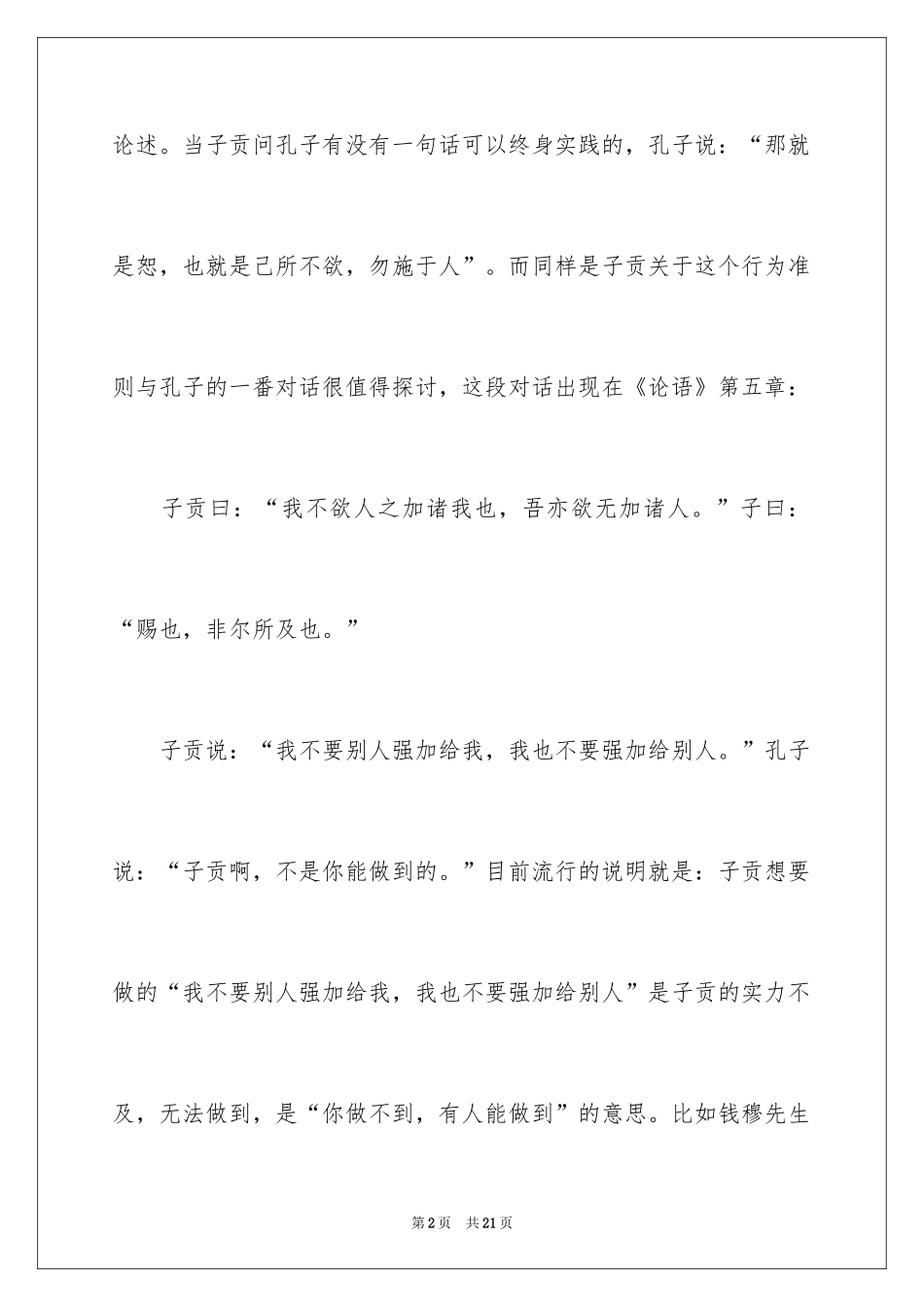 论述。当子贡问孔子有没有一句话可以终身实践的，孔子说：“那就是恕，也就是己所不欲，勿施于人”。而同样是子贡关于这个行为准则与孔子的一番对话很值得探讨，这段对话出现在《论语》第五章：

子贡曰：“我不欲人之加诸我也，吾亦欲无加诸人。”子曰：“赐也，非尔所及也。”

子贡说：“我不要别人强加给我，我也不要强加给别人。”孔子说：“子贡啊，不是你能做到的。”目前流行的说明就是：子贡想要做的“我不要别人强加给我，我也不要强加给别人”是子贡的实力不及，无法做到，是“你做不到，有人能做到”的意思。比如钱穆先生

第2页 共21页